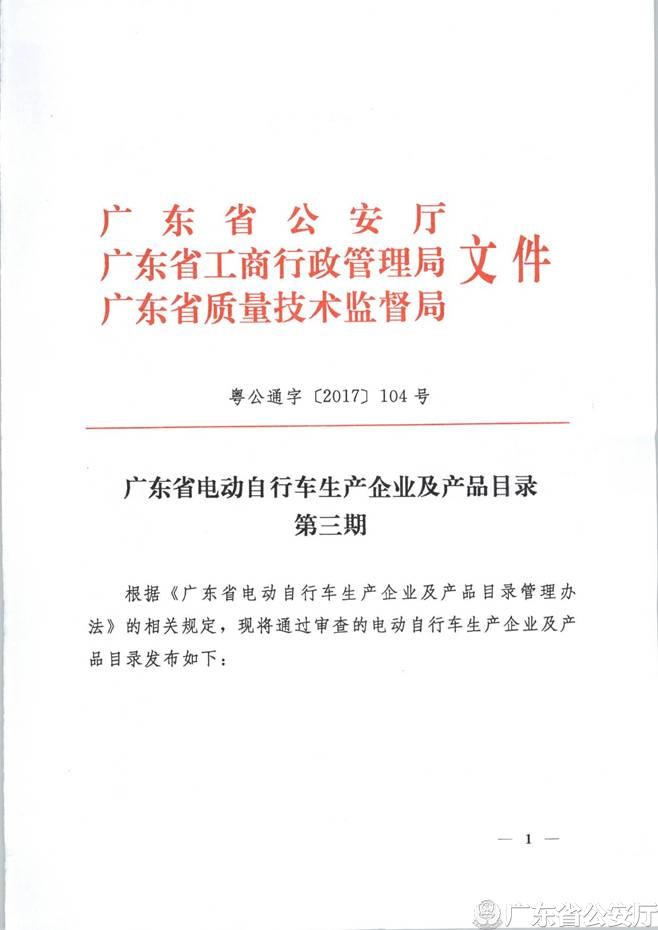 广东省公安厅
广东省工商行政管理局
广东省质量技术监督局
文件

粤公通字〔2017〕104号

广东省电动自行车生产企业及产品目录
第三期

根据《广东省电动自行车生产企业及产品目录管理办法》的相关规定，现将通过审查的电动自行车生产企业及产品目录发布如下：

— 1 —

广东省公安厅